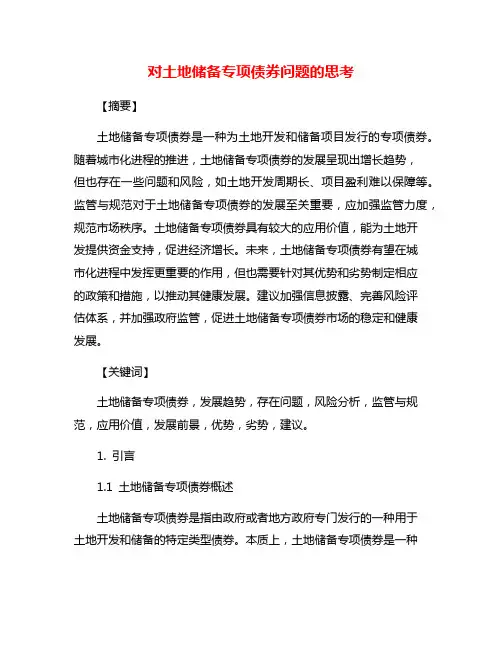 对土地储备专项债券问题的思考

【摘要】

土地储备专项债券是一种为土地开发和储备项目发行的专项债券。随着城市化进程的推进，土地储备专项债券的发展呈现出增长趋势，但也存在一些问题和风险，如土地开发周期长、项目盈利难以保障等。监管与规范对于土地储备专项债券的发展至关重要，应加强监管力度，规范市场秩序。土地储备专项债券具有较大的应用价值，能为土地开发提供资金支持，促进经济增长。未来，土地储备专项债券有望在城市化进程中发挥更重要的作用，但也需要针对其优势和劣势制定相应的政策和措施，以推动其健康发展。建议加强信息披露、完善风险评估体系，并加强政府监管，促进土地储备专项债券市场的稳定和健康发展。

【关键词】

土地储备专项债券，发展趋势，存在问题，风险分析，监管与规范，应用价值，发展前景，优势，劣势，建议。

1. 引言

1.1 土地储备专项债券概述

土地储备专项债券是指由政府或者地方政府专门发行的一种用于土地开发和储备的特定类型债券。本质上，土地储备专项债券是一种